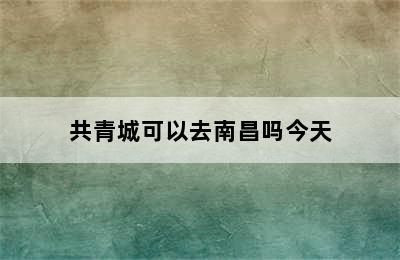 共青城可以去南昌吗今天